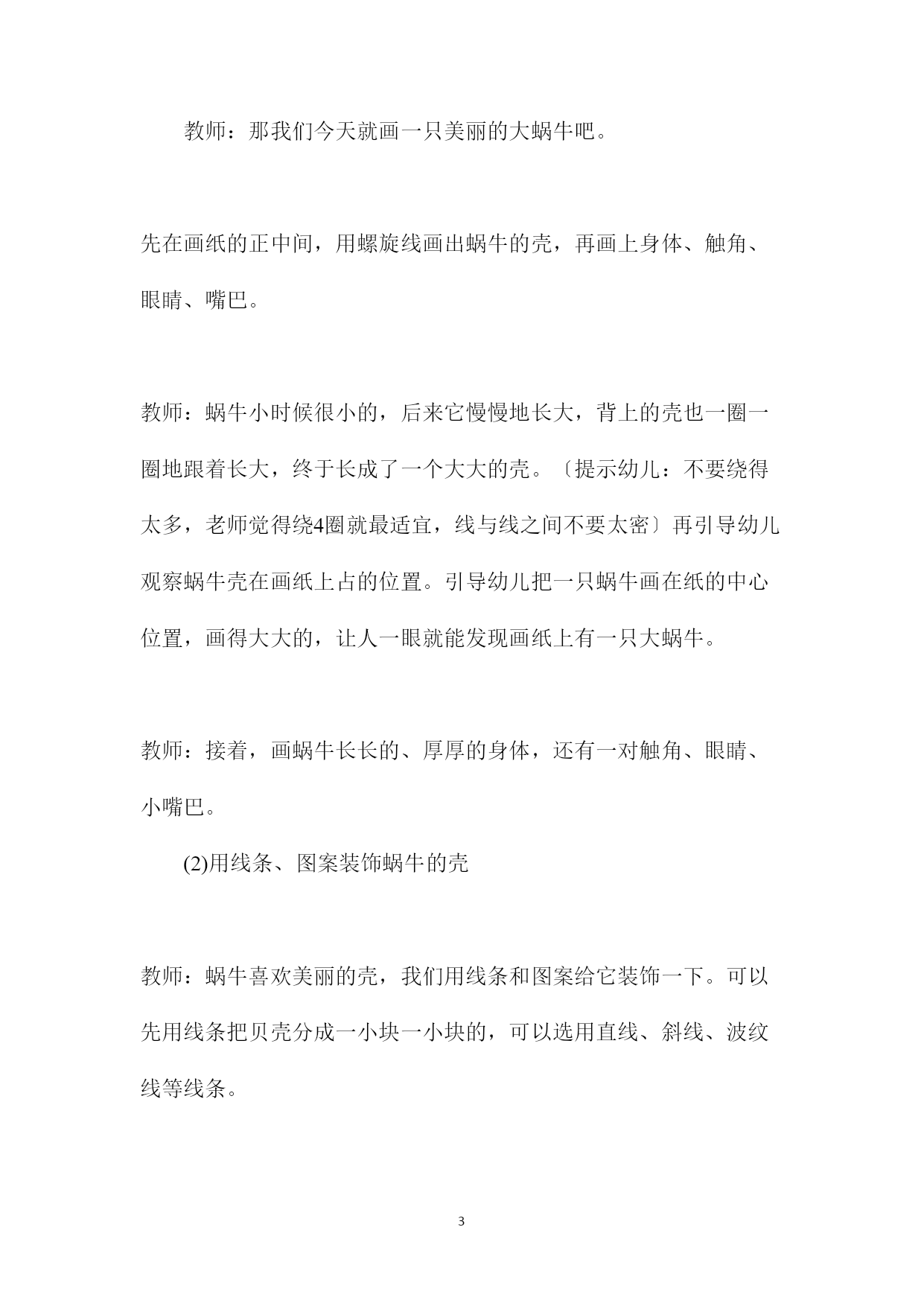 教师：那我们今天就画一只美丽的大蜗牛吧。

先在画纸的正中间，用螺旋线画出蜗牛的壳，再画上身体、触角、眼睛、嘴巴。

教师：蜗牛小时候很小的，后来它慢慢地长大，背上的壳也一圈一圈地跟着长大，终于长成了一个大大的壳。〔提示幼儿：不要绕得太多，老师觉得绕4圈就最适宜，线与线之间不要太密〕再引导幼儿观察蜗牛壳在画纸上占的位置。引导幼儿把一只蜗牛画在纸的中心位置，画得大大的，让人一眼就能发现画纸上有一只大蜗牛。

教师：接着，画蜗牛长长的、厚厚的身体，还有一对触角、眼睛、小嘴巴。

(2)用线条、图案装饰蜗牛的壳

教师：蜗牛喜欢美丽的壳，我们用线条和图案给它装饰一下。可以先用线条把贝壳分成一小块一小块的，可以选用直线、斜线、波纹线等线条。

3